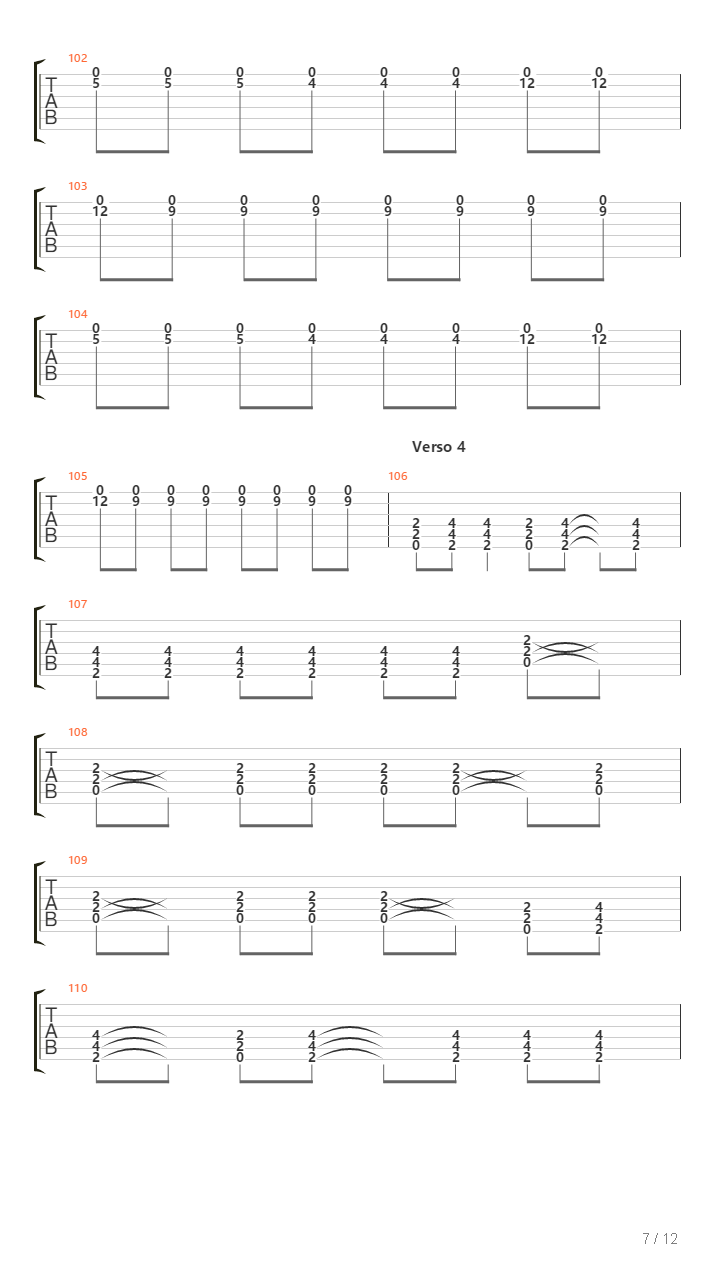 102
T
A
B
0 0 0 0 0 0 0 0
5 5 5 4 4 4 12 12

103
T
A
B
0 0 0 0 0 0 0 0
12 9 9 9 9 9 9 9

104
T
A
B
0 0 0 0 0 0 0 0
5 5 5 4 4 4 12 12

Verso 4

105
T
A
B
0 0 0 0 0 0 0 0
12 9 9 9 9 9 9 9

106
2 4 4 2 4 4
2 4 4 2 4 4
0 2 2 0 2 2

107
T
A
B
4 4 4 4 4 4 2
4 4 4 4 4 4 2
2 2 2 2 2 2 0

108
T
A
B
2 2 2 2 2 2
2 2 2 2 2 2
0 0 0 0 0 0

109
T
A
B
2 2 2 2 2 4
2 2 2 2 2 4
0 0 0 0 0 2

110
T
A
B
4 2 4 4 4 4
4 2 4 4 4 4
2 0 2 2 2 2

7 / 12